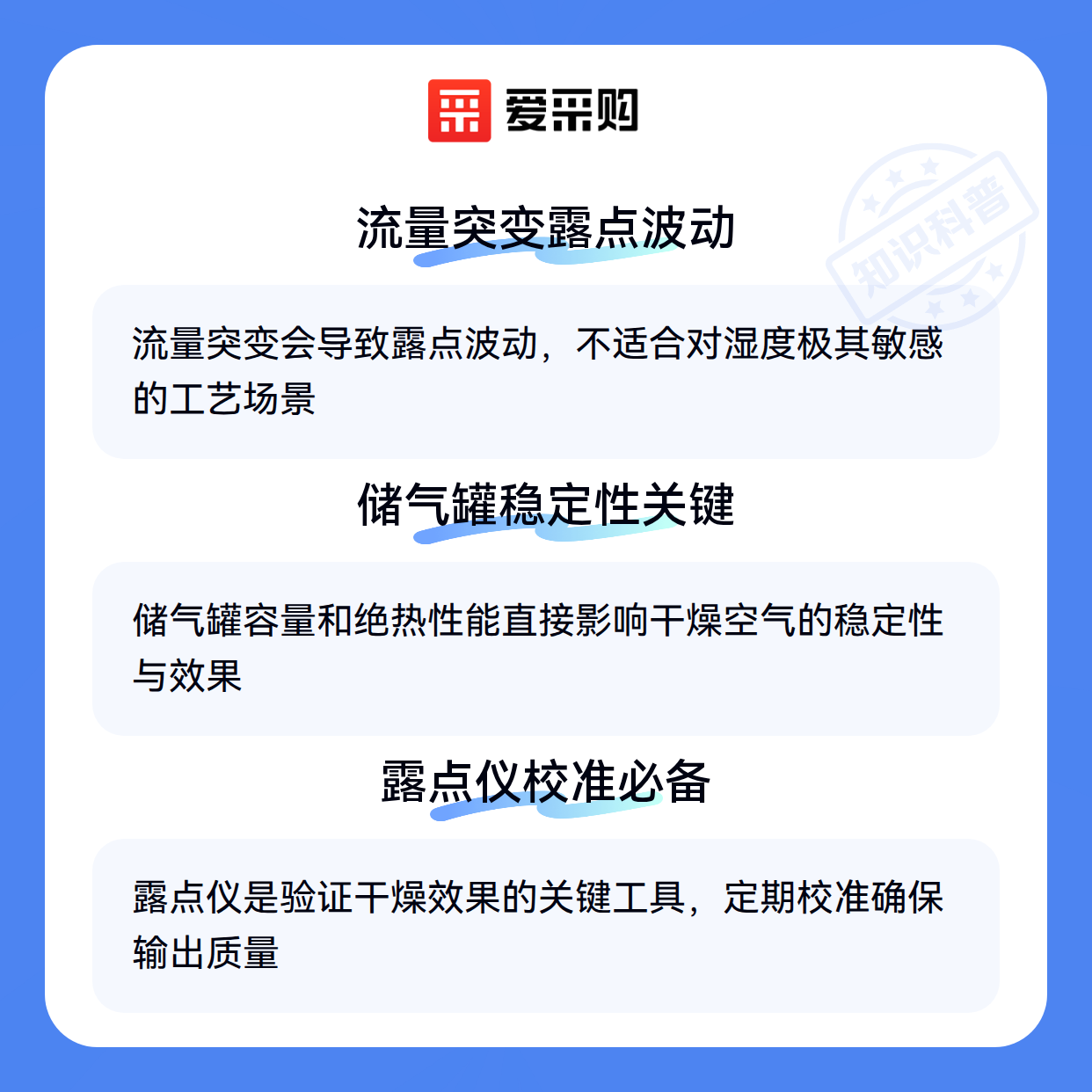 爱采购

流量突变露点波动

流量突变会导致露点波动，不适合对湿度极其敏感的工艺场景

储气罐稳定性关键

储气罐容量和绝热性能直接影响干燥空气的稳定性与效果

露点仪校准必备

露点仪是验证干燥效果的关键工具，定期校准确保输出质量

知识科普